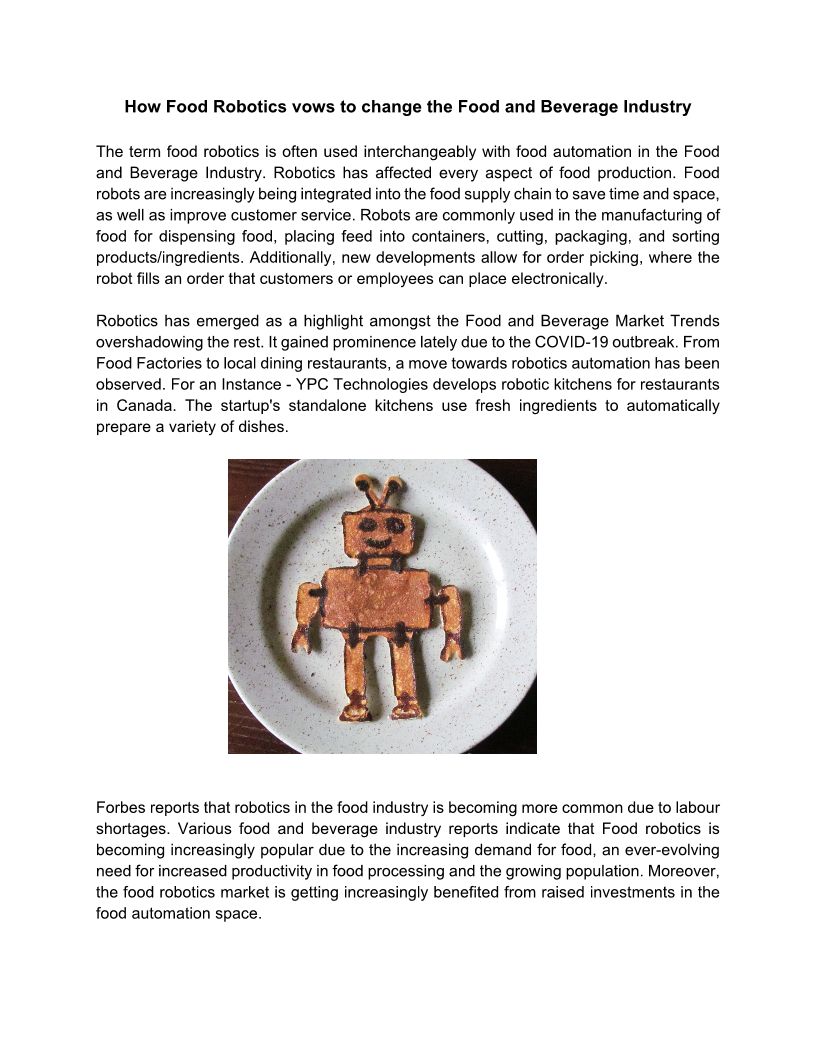 How Food Robotics vows to change the Food and Beverage Industry

The term food robotics is often used interchangeably with food automation in the Food and Beverage Industry. Robotics has affected every aspect of food production. Food robots are increasingly being integrated into the food supply chain to save time and space, as well as improve customer service. Robots are commonly used in the manufacturing of food for dispensing food, placing feed into containers, cutting, packaging, and sorting products/ingredients. Additionally, new developments allow for order picking, where the robot fills an order that customers or employees can place electronically.

Robotics has emerged as a highlight amongst the Food and Beverage Market Trends overshadowing the rest. It gained prominence lately due to the COVID-19 outbreak. From Food Factories to local dining restaurants, a move towards robotics automation has been observed. For an Instance - YPC Technologies develops robotic kitchens for restaurants in Canada. The startup's standalone kitchens use fresh ingredients to automatically prepare a variety of dishes.

Forbes reports that robotics in the food industry is becoming more common due to labour shortages. Various food and beverage industry reports indicate that Food robotics is becoming increasingly popular due to the increasing demand for food, an ever-evolving need for increased productivity in food processing and the growing population. Moreover, the food robotics market is getting increasingly benefited from raised investments in the food automation space.